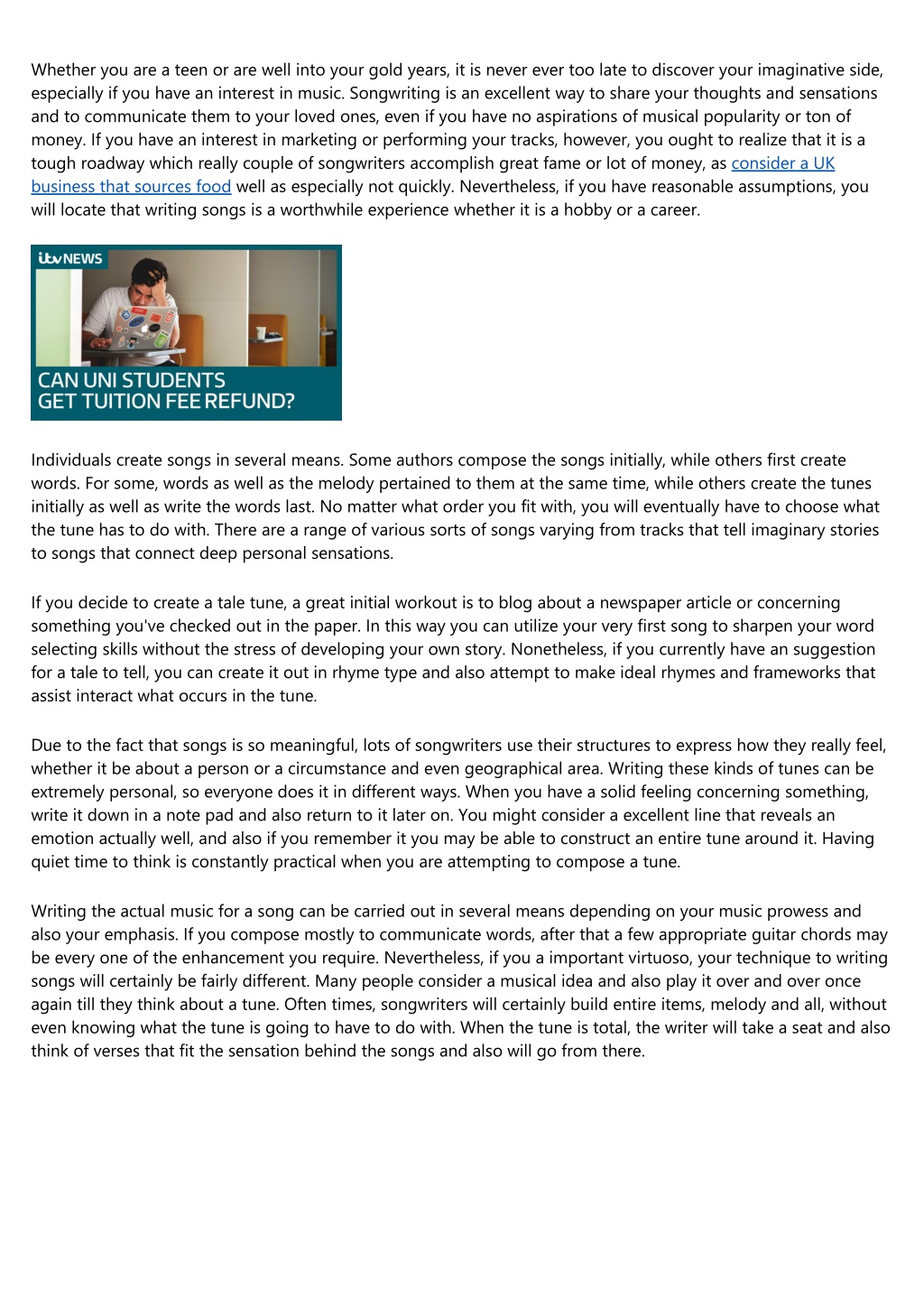 Whether you are a teen or are well into your gold years, it is never ever too late to discover your imaginative side, especially if you have an interest in music. Songwriting is an excellent way to share your thoughts and sensations and to communicate them to your loved ones, even if you have no aspirations of musical popularity or ton of money. If you have an interest in marketing or performing your tracks, however, you ought to realize that it is a tough roadway which really couple of songwriters accomplish great fame or lot of money, as consider a UK business that sources food well as especially not quickly. Nevertheless, if you have reasonable assumptions, you will locate that writing songs is a worthwhile experience whether it is a hobby or a career.

itv NEWS

CAN UNI STUDENTS GET TUITION FEE REFUND?

Individuals create songs in several means. Some authors compose the songs initially, while others first create words. For some, words as well as the melody pertained to them at the same time, while others create the tunes initially as well as write the words last. No matter what order you fit with, you will eventually have to choose what the tune has to do with. There are a range of various sorts of songs varying from tracks that tell imaginary stories to songs that connect deep personal sensations.

If you decide to create a tale tune, a great initial workout is to blog about a newspaper article or concerning something you've checked out in the paper. In this way you can utilize your very first song to sharpen your word selecting skills without the stress of developing your own story. Nonetheless, if you currently have an suggestion for a tale to tell, you can create it out in rhyme type and also attempt to make ideal rhymes and frameworks that assist interact what occurs in the tune.

Due to the fact that songs is so meaningful, lots of songwriters use their structures to express how they really feel, whether it be about a person or a circumstance and even geographical area. Writing these kinds of tunes can be extremely personal, so everyone does it in different ways. When you have a solid feeling concerning something, write it down in a note pad and also return to it later on. You might consider a excellent line that reveals an emotion actually well, and also if you remember it you may be able to construct an entire tune around it. Having quiet time to think is constantly practical when you are attempting to compose a tune.

Writing the actual music for a song can be carried out in several means depending on your music prowess and also your emphasis. If you compose mostly to communicate words, after that a few appropriate guitar chords may be every one of the enhancement you require. Nevertheless, if you a important virtuoso, your technique to writing songs will certainly be fairly different. Many people consider a musical idea and also play it over and over once again till they think about a tune. Often times, songwriters will certainly build entire items, melody and all, without even knowing what the tune is going to have to do with. When the tune is total, the writer will take a seat and also think of verses that fit the sensation behind the songs and also will go from there.